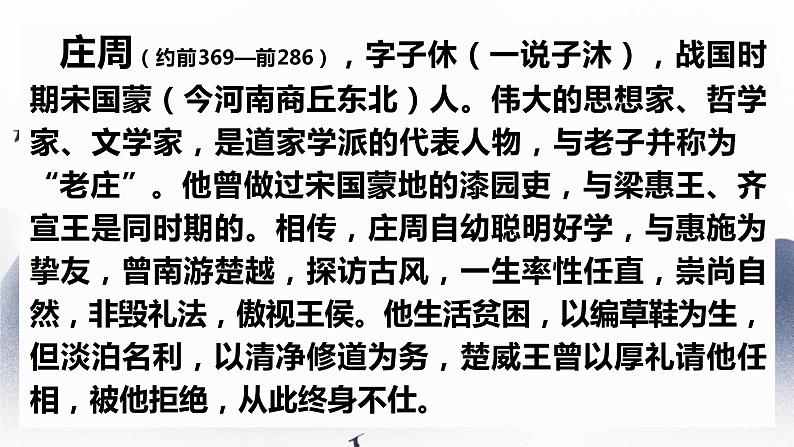 庄周（约前369—前286），字子休（一说子沐），战国时期宋国蒙（今河南商丘东北）人。伟大的思想家、哲学家、文学家，是道家学派的代表人物，与老子并称为“老庄”。他曾做过宋国蒙地的漆园吏，与梁惠王、齐宣王是同时期的。相传，庄周自幼聪明好学，与惠施为挚友，曾南游楚越，探访古风，一生率性任直，崇尚自然，非毁礼法，傲视王侯。他生活贫困，以编草鞋为生，但淡泊名利，以清净修道为务，楚威王曾以厚礼请他任相，被他拒绝，从此终身不仕。